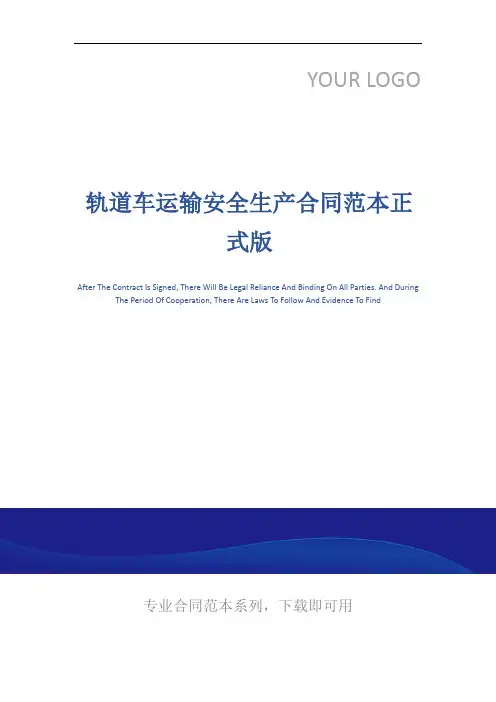 YOUR LOGO

轨道车运输安全生产合同范本正式版

After The Contract Is Signed, There Will Be Legal Reliance And Binding On All Parties. And During The Period Of Cooperation, There Are Laws To Follow And Evidence To Find

专业合同范本系列，下载即可用